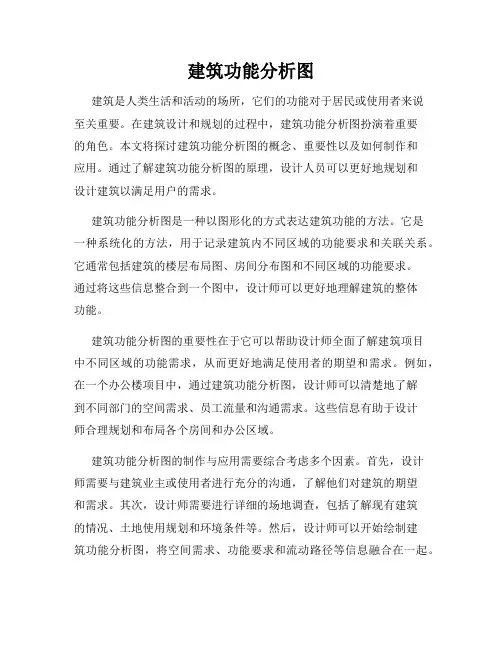 建筑功能分析图

建筑是人类生活和活动的场所，它们的功能对于居民或使用者来说至关重要。在建筑设计和规划的过程中，建筑功能分析图扮演着重要的角色。本文将探讨建筑功能分析图的概念、重要性以及如何制作和应用。通过了解建筑功能分析图的原理，设计人员可以更好地规划和设计建筑以满足用户的需求。

建筑功能分析图是一种以图形化的方式表达建筑功能的方法。它是一种系统化的方法，用于记录建筑内不同区域的功能要求和关联关系。它通常包括建筑的楼层布局图、房间分布图和不同区域的功能要求。通过将这些信息整合到一个图中，设计师可以更好地理解建筑的整体功能。

建筑功能分析图的重要性在于它可以帮助设计师全面了解建筑项目中不同区域的功能需求，从而更好地满足使用者的期望和需求。例如，在一个办公楼项目中，通过建筑功能分析图，设计师可以清楚地了解到不同部门的空间需求、员工流量和沟通需求。这些信息有助于设计师合理规划和布局各个房间和办公区域。

建筑功能分析图的制作与应用需要综合考虑多个因素。首先，设计师需要与建筑业主或使用者进行充分的沟通，了解他们对建筑的期望和需求。其次，设计师需要进行详细的场地调查，包括了解现有建筑的情况、土地使用规划和环境条件等。然后，设计师可以开始绘制建筑功能分析图，将空间需求、功能要求和流动路径等信息融合在一起。